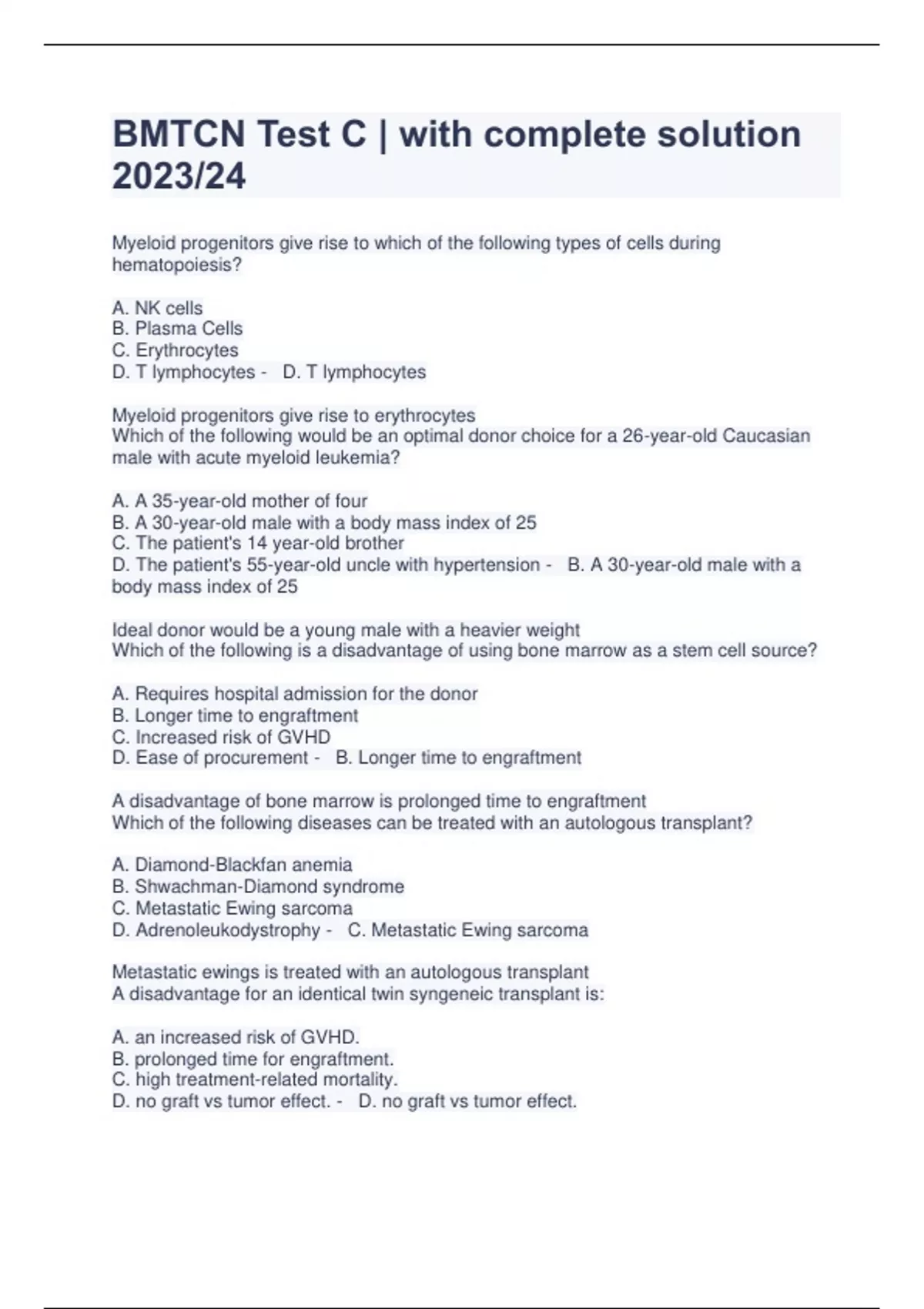 BMTCN Test C | with complete solution 2023/24

Myeloid progenitors give rise to which of the following types of cells during hematopoiesis?

A. NK cells
B. Plasma Cells
C. Erythrocytes
D. T lymphocytes -   D. T lymphocytes

Myeloid progenitors give rise to erythrocytes
Which of the following would be an optimal donor choice for a 26-year-old Caucasian male with acute myeloid leukemia?

A. A 35-year-old mother of four
B. A 30-year-old male with a body mass index of 25
C. The patient's 14 year-old brother
D. The patient's 55-year-old uncle with hypertension -   B. A 30-year-old male with a body mass index of 25

Ideal donor would be a young male with a heavier weight
Which of the following is a disadvantage of using bone marrow as a stem cell source?

A. Requires hospital admission for the donor
B. Longer time to engraftment
C. Increased risk of GVHD
D. Ease of procurement -   B. Longer time to engraftment

A disadvantage of bone marrow is prolonged time to engraftment
Which of the following diseases can be treated with an autologous transplant?

A. Diamond-Blackfan anemia
B. Shwachman-Diamond syndrome
C. Metastatic Ewing sarcoma
D. Adrenoleukodystrophy -   C. Metastatic Ewing sarcoma

Metastatic ewings is treated with an autologous transplant
A disadvantage for an identical twin syngeneic transplant is:

A. an increased risk of GVHD.
B. prolonged time for engraftment.
C. high treatment-related mortality.
D. no graft vs tumor effect. -   D. no graft vs tumor effect.